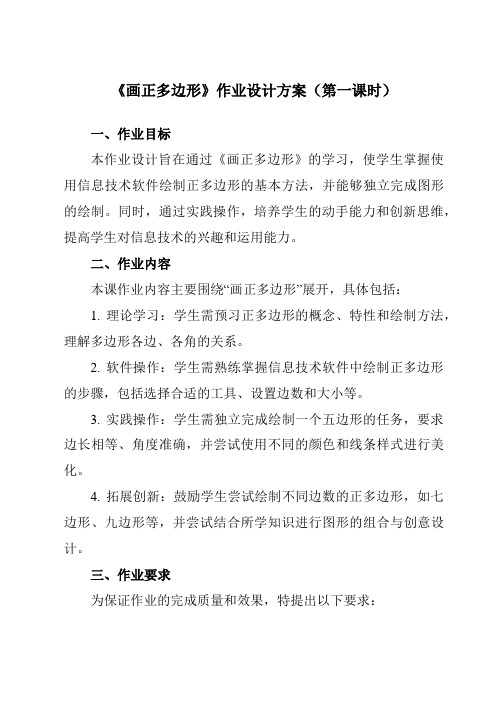 《画正多边形》作业设计方案（第一课时）

一、作业目标

本作业设计旨在通过《画正多边形》的学习，使学生掌握使用信息技术软件绘制正多边形的基本方法，并能够独立完成图形的绘制。同时，通过实践操作，培养学生的动手能力和创新思维，提高学生对信息技术的兴趣和运用能力。

二、作业内容

本课作业内容主要围绕“画正多边形”展开，具体包括：

1. 理论学习：学生需预习正多边形的概念、特性和绘制方法，理解多边形各边、各角的关系。

2. 软件操作：学生需熟练掌握信息技术软件中绘制正多边形的步骤，包括选择合适的工具、设置边数和大小等。

3. 实践操作：学生需独立完成绘制一个五边形的任务，要求边长相等、角度准确，并尝试使用不同的颜色和线条样式进行美化。

4. 拓展创新：鼓励学生尝试绘制不同边数的正多边形，如七边形、九边形等，并尝试结合所学知识进行图形的组合与创意设计。

三、作业要求

为保证作业的完成质量和效果，特提出以下要求：